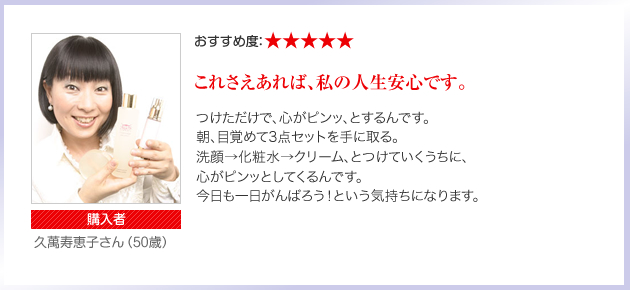 購入者

久萬寿恵子さん（50歳）

おすすめ度:★★★★★

これさえあれば、私の人生安心です。

つけただけで、心がピンッ、とするんです。
朝、目覚めて3点セットを手に取る。
洗顔→化粧水→クリーム、とつけていくうちに、
心がピンッとしてくるんです。
今日も一日がんばろう！という気持ちになります。